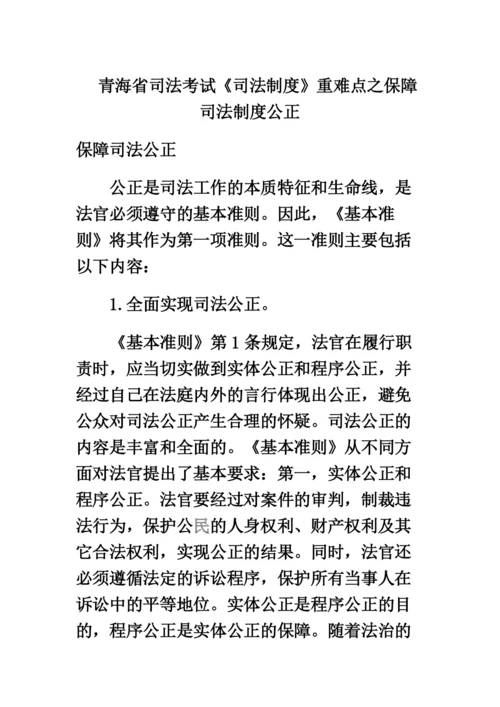 青海省司法考试《司法制度》重难点之保障司法制度公正

保障司法公正

公正是司法工作的本质特征和生命线，是法官必须遵守的基本准则。因此，《基本准则》将其作为第一项准则。这一准则主要包括以下内容：

1. 全面实现司法公正。

《基本准则》第 1 条规定，法官在履行职责时，应当切实做到实体公正和程序公正，并经过自己在法庭内外的言行体现出公正，避免公众对司法公正产生合理的怀疑。司法公正的内容是丰富和全面的。《基本准则》从不同方面对法官提出了基本要求：第一，实体公正和程序公正。法官要经过对案件的审判，制裁违法行为，保护公民的人身权利、财产权利及其它合法权利，实现公正的结果。同时，法官还必须遵循法定的诉讼程序，保护所有当事人在诉讼中的平等地位。实体公正是程序公正的目的，程序公正是实体公正的保障。随着法治的